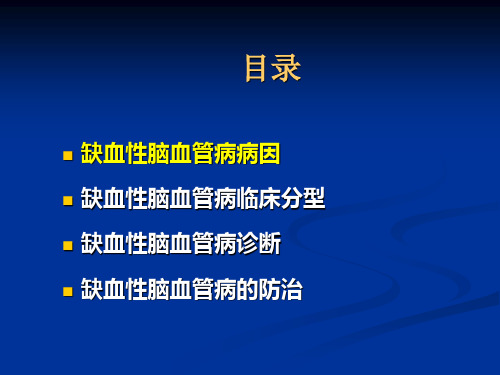 目录

- 缺血性脑血管病病因
- 缺血性脑血管病临床分型
- 缺血性脑血管病诊断
- 缺血性脑血管病的防治